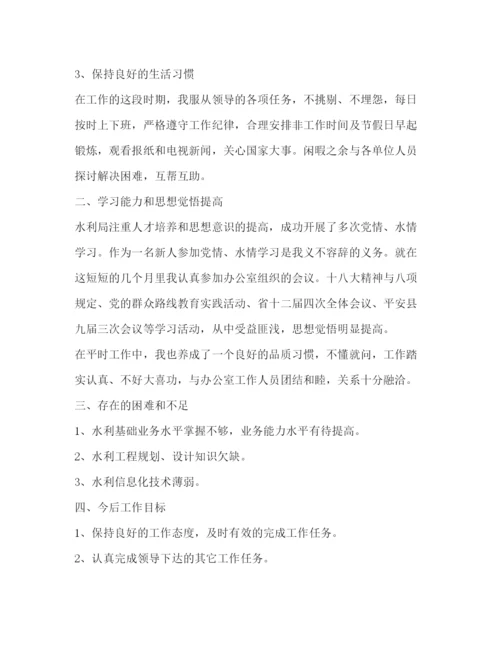 3、保持良好的生活习惯

在工作的这段时期，我服从领导的各项任务，不挑剔、不埋怨，每日按时上下班，严格遵守工作纪律，合理安排非工作时间及节假日早起锻炼，观看报纸和电视新闻，关心国家大事。闲暇之余与各单位人员探讨解决困难，互帮互助。

二、学习能力和思想觉悟提高

水利局注重人才培养和思想意识的提高，成功开展了多次党情、水情学习。作为一名新人参加党情、水情学习是我义不容辞的义务。就在这短短的几个月里我认真参加办公室组织的会议。十八大精神与八项规定、党的群众路线教育实践活动、省十二届四次全体会议、平安县九届三次会议等学习活动，从中受益匪浅，思想觉悟明显提高。

在平时工作中，我也养成了一个良好的品质习惯，不懂就问，工作踏实认真、不好大喜功，与办公室工作人员团结和睦，关系十分融洽。

三、存在的困难和不足

1、水利基础业务水平掌握不够，业务能力水平有待提高。

2、水利工程规划、设计知识欠缺。

3、水利信息化技术薄弱。

四、今后工作目标

1、保持良好的工作态度，及时有效的完成工作任务。

2、认真完成领导下达的其它工作任务。